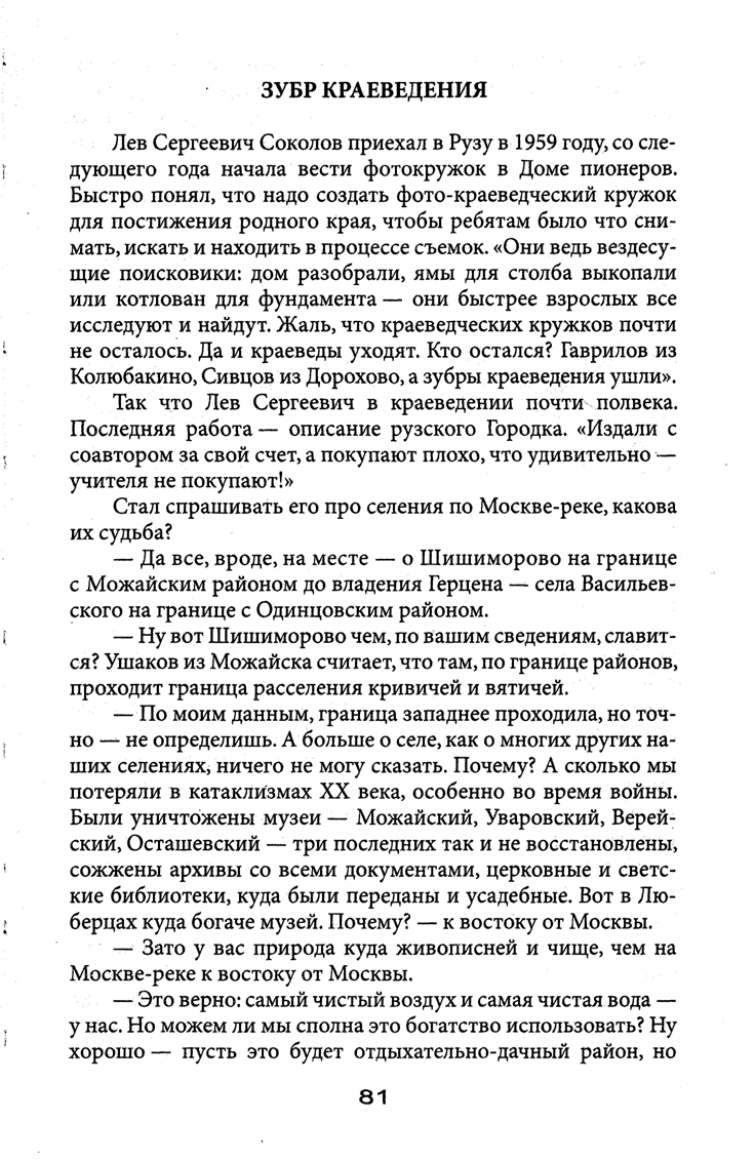 ЗУБР КРАЕВЕДЕНИЯ

Лев Сергеевич Соколов приехал в Рузу в 1959 году, со следующего года начала вести фотокружок в Доме пионеров. Быстро понял, что надо создать фото-краеведческий кружок для постижения родного края, чтобы ребятам было что снимать, искать и находить в процессе съемок. «Они ведь вездесущие поисковики: дом разобрали, ямы для столба выкопали или котлован для фундамента — они быстрее взрослых все исследуют и найдут. Жаль, что краеведческих кружков почти не осталось. Да и краеведы уходят. Кто остался? Гаврилов из Колюбакино, Сивцов из Дорохово, а зубры краеведения ушли».

Так что Лев Сергеевич в краеведении почти полвека. Последняя работа — описание рузского Городка. «Издали с соавтором за свой счет, а покупают плохо, что удивительно — учителя не покупают!»

Стал спрашивать его про селения по Москве-реке, какова их судьба?

— Да все, вроде, на месте — о Шишиморово на границе с Можайским районом до владения Герцена — села Васильевского на границе с Одинцовским районом.

— Ну вот Шишиморово чем, по вашим сведениям, славится? Ушаков из Можайска считает, что там, по границе районов, проходит граница расселения кривичей и вятичей.

— По моим данным, граница западнее проходила, но точно — не определишь. А больше о селе, как о многих других наших селениях, ничего не могу сказать. Почему? А сколько мы потеряли в катаклизмах XX века, особенно во время войны. Были уничтожены музеи — Можайский, Уваровский, Верейский, Осташевский — три последних так и не восстановлены, сожжены архивы со всеми документами, церковные и светские библиотеки, куда были переданы и усадебные. Вот в Люберцах куда богаче музей. Почему? — к востоку от Москвы.

— Зато у вас природа куда живописней и чище, чем на Москве-реке к востоку от Москвы.

— Это верно: самый чистый воздух и самая чистая вода — у нас. Но можем ли мы сполна это богатство использовать? Ну хорошо — пусть это будет отдыхательно-дачный район, но

81